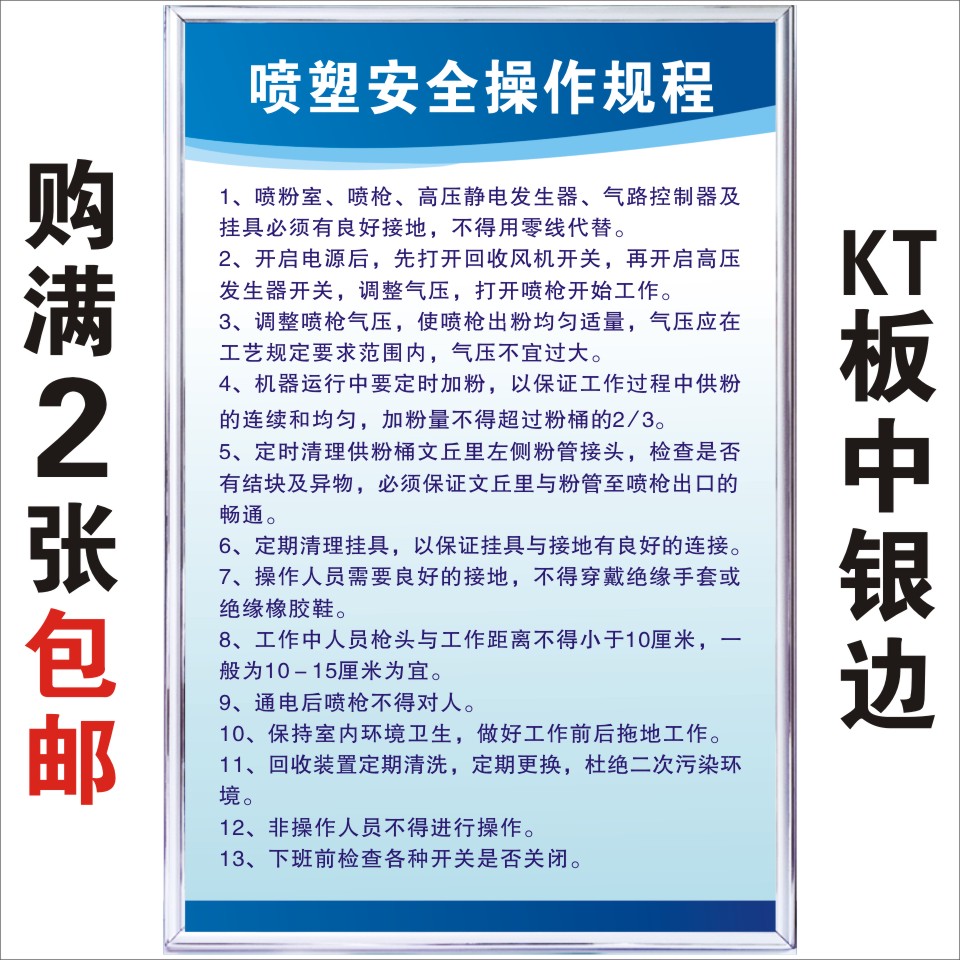 购满2张包邮

喷塑安全操作规程

1、喷粉室、喷枪、高压静电发生器、气路控制器及挂具必须有良好接地，不得用零线代替。
2、开启电源后，先打开回收风机开关，再开启高压发生器开关，调整气压，打开喷枪开始工作。
3、调整喷枪气压，使喷枪出粉均匀适量，气压应在工艺规定要求范围内，气压不宜过大。
4、机器运行中要定时加粉，以保证工作过程中供粉的连续和均匀，加粉量不得超过粉桶的2/3。
5、定时清理供粉桶文丘里左侧粉管接头，检查是否有结块及异物，必须保证文丘里与粉管至喷枪出口的畅通。
6、定期清理挂具，以保证挂具与接地有良好的连接。
7、操作人员需要良好的接地，不得穿戴绝缘手套或绝缘橡胶鞋。
8、工作中人员枪头与工作距离不得小于10厘米，一般为10－15厘米为宜。
9、通电后喷枪不得对人。
10、保持室内环境卫生，做好工作前后拖地工作。
11、回收装置定期清洗，定期更换，杜绝二次污染环境。
12、非操作人员不得进行操作。
13、下班前检查各种开关是否关闭。

KT板中银边